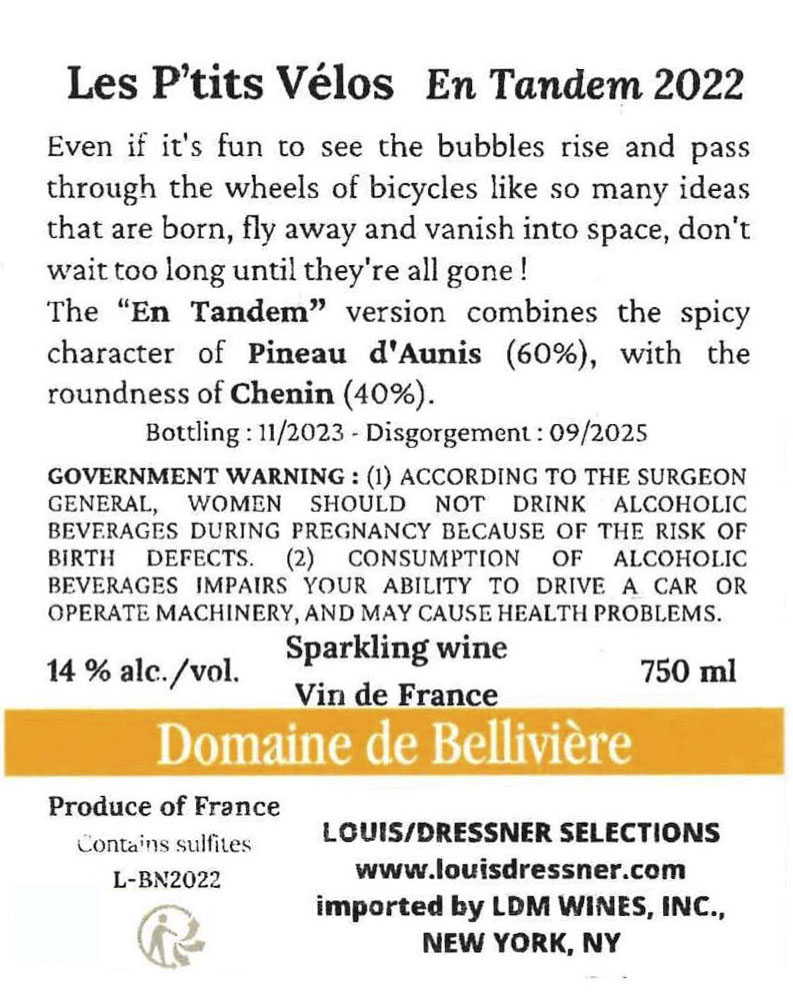 Les P'tits Vélos En Tandem 2022

Even if it's fun to see the bubbles rise and pass through the wheels of bicycles like so many ideas that are born, fly away and vanish into space, don't wait too long until they're all gone !

The "En Tandem" version combines the spicy character of Pineau d'Aunis (60%), with the roundness of Chenin (40%).

Bottling : 11/2023 - Disgorgement : 09/2025

GOVERNMENT WARNING : (1) ACCORDING TO THE SURGEON GENERAL, WOMEN SHOULD NOT DRINK ALCOHOLIC BEVERAGES DURING PREGNANCY BECAUSE OF THE RISK OF BIRTH DEFECTS. (2) CONSUMPTION OF ALCOHOLIC BEVERAGES IMPAIRS YOUR ABILITY TO DRIVE A CAR OR OPERATE MACHINERY, AND MAY CAUSE HEALTH PROBLEMS.

14 % alc./vol.
Sparkling wine
Vin de France
750 ml

Domaine de Bellivière

Produce of France
Contains sulfites
L-BN2022

LOUIS/DRESSNER SELECTIONS
www.louisdressner.com
imported by LDM WINES, INC.,
NEW YORK, NY